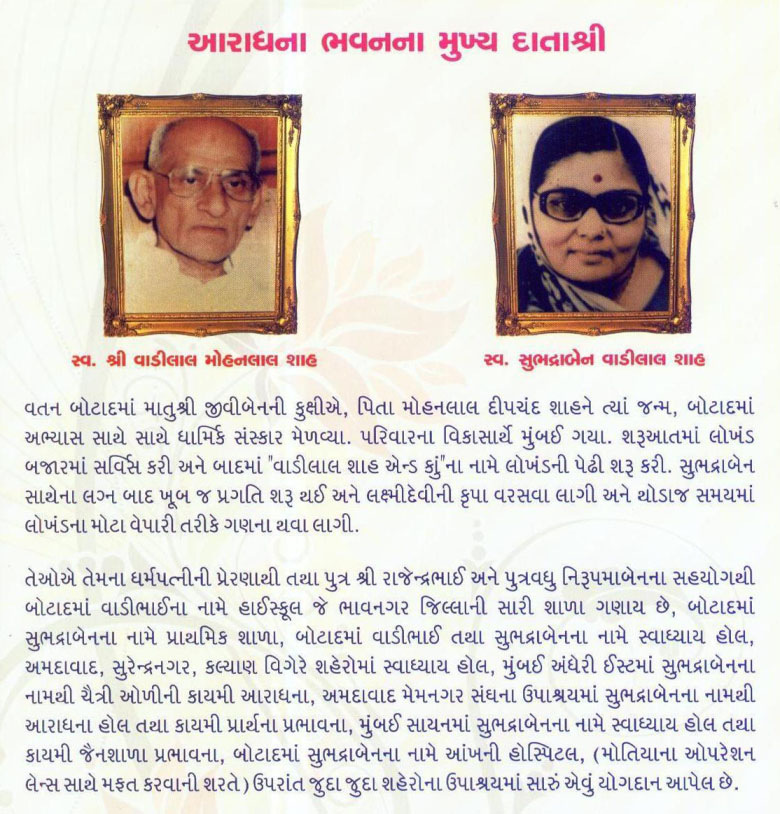 આરાધના ભવનના મુખ્ય દાતાશ્રી

સ્વ. શ્રી વાડીલાલ મોહનલાલ શાહ

સ્વ. સુભદ્રાબેન વાડીલાલ શાહ

વતન બોટાદમાં માતુશ્રી જીવીબેનની કુક્ષીએ, પિતા મોહનલાલ દીપચંદ શાહને ત્યાં જન્મ, બોટાદમાં અભ્યાસ સાથે સાથે ધાર્મિક સંસ્કાર મેળવ્યા. પરિવારના વિકાસાર્થે મુંબઈ ગયા. શરૂઆતમાં લોખંડ બજારમાં સર્વિસ કરી અને બાદમાં "વાડીલાલ શાહ એન્ડ કું"ના નામે લોખંડની પેઢી શરૂ કરી. સુભદ્રાબેન સાથેના લગ્ન બાદ ખૂબ જ પ્રગતિ શરૂ થઈ અને લક્ષ્મીદેવીની કૃપા વરસવા લાગી અને થોડાજ સમયમાં લોખંડના મોટા વેપારી તરીકે ગણના થવા લાગી.

તેઓએ તેમના ધર્મપત્નીની પ્રેરણાથી તથા પુત્ર શ્રી રાજેન્દ્રભાઈ અને પુત્રવધુ નિરૂપમાબેનના સહયોગથી બોટાદમાં વાડીભાઈના નામે હાઈસ્કૂલ જે ભાવનગર જિલ્લાની સારી શાળા ગણાય છે, બોટાદમાં સુભદ્રાબેનના નામે પ્રાથમિક શાળા, બોટાદમાં વાડીભાઈ તથા સુભદ્રાબેનના નામે સ્વાધ્યાય હોલ, અમદાવાદ, સુરેન્દ્રનગર, કલ્યાણ વિગેરે શહેરોમાં સ્વાધ્યાય હોલ, મુંબઈ અંધેરી ઈસ્ટમાં સુભદ્રાબેનના નામથી ચૈત્રી ઓળીની કાયમી આરાધના, અમદાવાદ મેમનગર સંઘના ઉપાશ્રયમાં સુભદ્રાબેનના નામથી આરાધના હોલ તથા કાયમી પ્રાર્થના પ્રભાવના, મુંબઈ સાયનમાં સુભદ્રાબેનના નામે સ્વાધ્યાય હોલ તથા કાયમી જૈનશાળા પ્રભાવના, બોટાદમાં સુભદ્રાબેનના નામે આંખની હોસ્પિટલ, (મોતિયાના ઓપરેશન લેન્સ સાથે મફત કરવાની શરતે) ઉપરાંત જુદા જુદા શહેરોના ઉપાશ્રયમાં સારું એવું યોગદાન આપેલ છે.